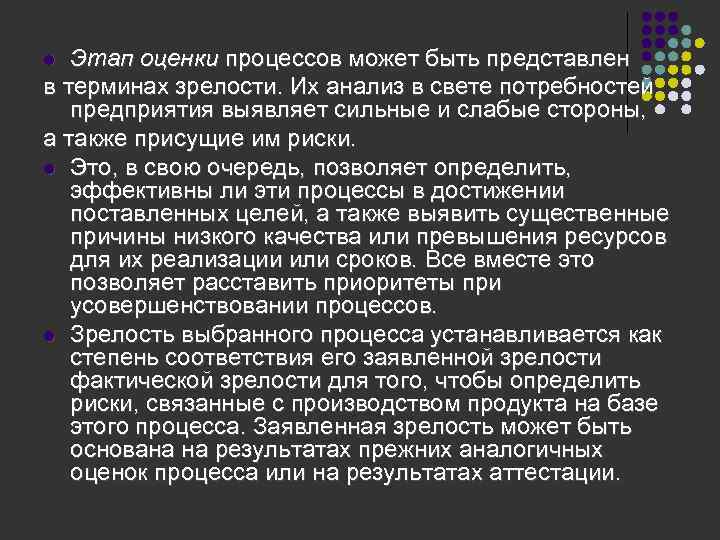 Этап оценки процессов может быть представлен в терминах зрелости. Их анализ в свете потребностей предприятия выявляет сильные и слабые стороны, а также присущие им риски.

Это, в свою очередь, позволяет определить, эффективны ли эти процессы в достижении поставленных целей, а также выявить существенные причины низкого качества или превышения ресурсов для их реализации или сроков. Все вместе это позволяет расставить приоритеты при усовершенствовании процессов.

Зрелость выбранного процесса устанавливается как степень соответствия его заявленной зрелости фактической зрелости для того, чтобы определить риски, связанные с производством продукта на базе этого процесса. Заявленная зрелость может быть основана на результатах прежних аналогичных оценок процесса или на результатах аттестации.